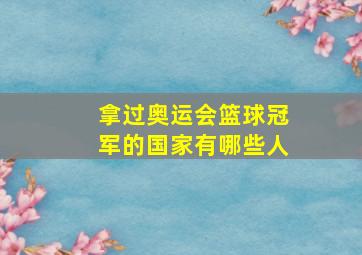 拿过奥运会篮球冠军的国家有哪些人